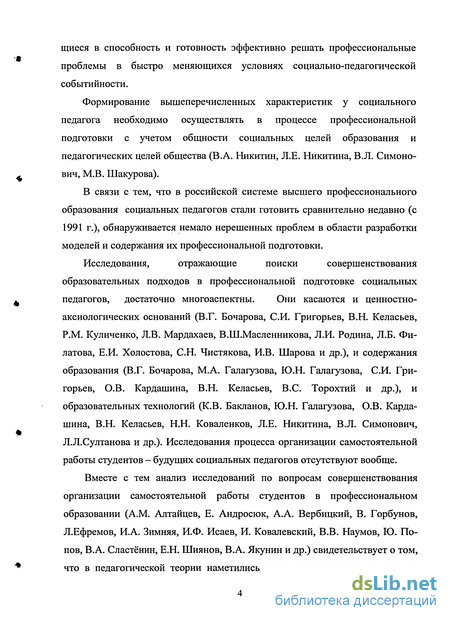 щиеся в способность и готовность эффективно решать профессиональные проблемы в быстро меняющихся условиях социально-педагогической событийности.

Формирование вышеперечисленных характеристик у социального педагога необходимо осуществлять в процессе профессиональной подготовки с учетом общности социальных целей образования и педагогических целей общества (В.А. Никитин, Л.Е. Никитина, В.Л. Симонович, М.В. Шакурова).

В связи с тем, что в российской системе высшего профессионального образования социальных педагогов стали готовить сравнительно недавно (с 1991 г.), обнаруживается немало нерешенных проблем в области разработки моделей и содержания их профессиональной подготовки.

Исследования, отражающие поиски совершенствования образовательных подходов в профессиональной подготовке социальных педагогов, достаточно многоаспектны. Они касаются и ценностно-аксиологических оснований (В.Г. Бочарова, С.И. Григорьев, В.Н. Келасьев, Р.М. Куличенко, Л.В. Мардахаев, В.Ш.Масленникова, Л.И. Родина, Л.Б. Филатова, Е.И. Холостова, С.Н. Чистякова, И.В. Шарова и др.), и содержания образования (В.Г. Бочарова, М.А. Галагузова, Ю.Н. Галагузова, С.И. Григорьев, О.В. Кардашина, В.Н. Келасьев, В.С. Торохтий и др.), и образовательных технологий (К.В. Бакланов, Ю.Н. Галагузова, О.В. Кардашина, В.Н. Келасьев, Н.Н. Коваленков, Л.Е. Никитина, В.Л. Симонович, Л.Л.Султанова и др.). Исследования процесса организации самостоятельной работы студентов – будущих социальных педагогов отсутствуют вообще.

Вместе с тем анализ исследований по вопросам совершенствования организации самостоятельной работы студентов в профессиональном образовании (А.М. Алтайцев, Е. Андросюк, А.А. Вербицкий, В. Горбунов, Л.Ефремов, И.А. Зимняя, И.Ф. Исаев, И. Ковалевский, В.В. Наумов, Ю. Попов, В.А. Сластёнин, Е.Н. Шиянов, В.А. Якунин и др.) свидетельствует о том, что в педагогической теории наметились

4

dsLib.net
библиотека диссертаций